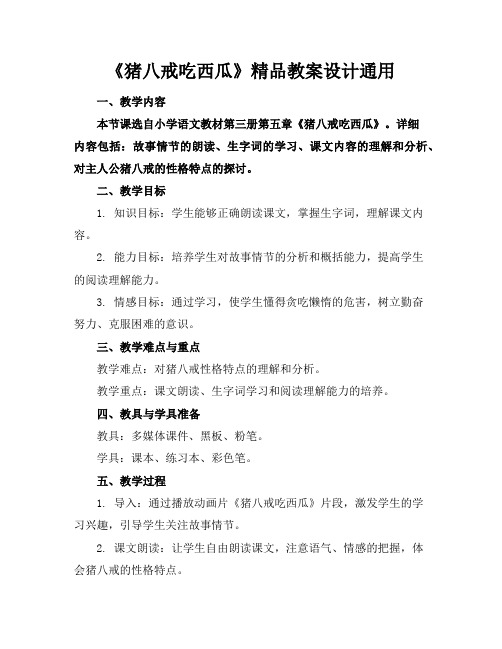 《猪八戒吃西瓜》精品教案设计通用

一、教学内容

本节课选自小学语文教材第三册第五章《猪八戒吃西瓜》。详细内容包括：故事情节的朗读、生字词的学习、课文内容的理解和分析、对主人公猪八戒的性格特点的探讨。

二、教学目标

1. 知识目标：学生能够正确朗读课文，掌握生字词，理解课文内容。

2. 能力目标：培养学生对故事情节的分析和概括能力，提高学生的阅读理解能力。

3. 情感目标：通过学习，使学生懂得贪吃懒惰的危害，树立勤奋努力、克服困难的意识。

三、教学难点与重点

教学难点：对猪八戒性格特点的理解和分析。

教学重点：课文朗读、生字词学习和阅读理解能力的培养。

四、教具与学具准备

教具：多媒体课件、黑板、粉笔。

学具：课本、练习本、彩色笔。

五、教学过程

1. 导入：通过播放动画片《猪八戒吃西瓜》片段，激发学生的学习兴趣，引导学生关注故事情节。

2. 课文朗读：让学生自由朗读课文，注意语气、情感的把握，体会猪八戒的性格特点。